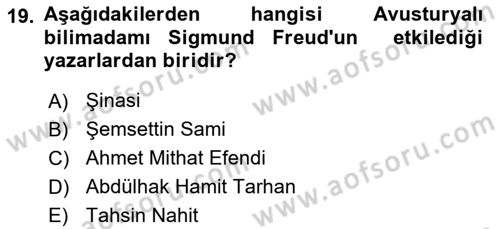 19. Aşağıdakilerden hangisi Avusturyalı bilimadamı Sigmund Freud'un etkilediği yazarlardan biridir?

A) Şinasi
B) Şemsettin Sami
C) Ahmet Mithat Efendi
D) Abdülhak Hamit Tarhan
E) Tahsin Nahit

www.aofsoru.com
www.aofsoru.com
www.aofsoru.com
www.aofsoru.com
www.aofsoru.com
www.aofsoru.com